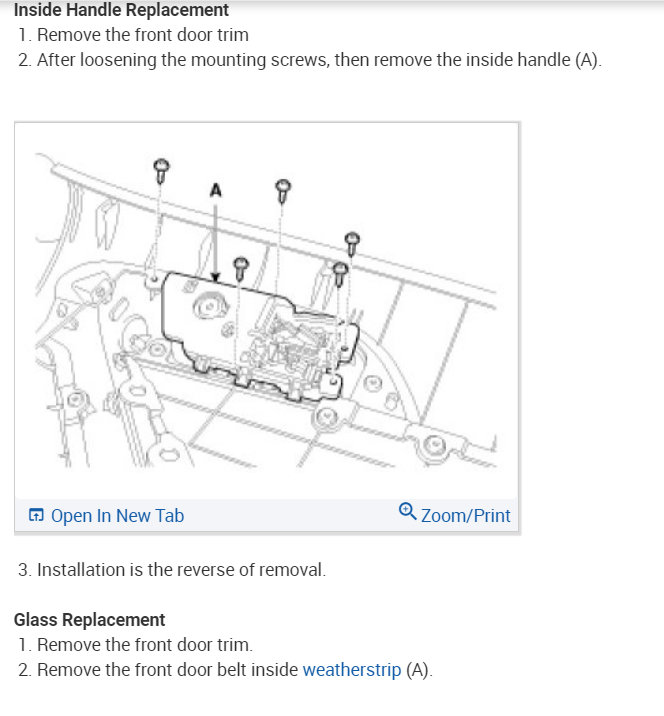 Inside Handle Replacement
1. Remove the front door trim
2. After loosening the mounting screws, then remove the inside handle (A).

A

Open In New Tab
Zoom/Print

3. Installation is the reverse of removal.

Glass Replacement
1. Remove the front door trim.
2. Remove the front door belt inside weatherstrip (A).